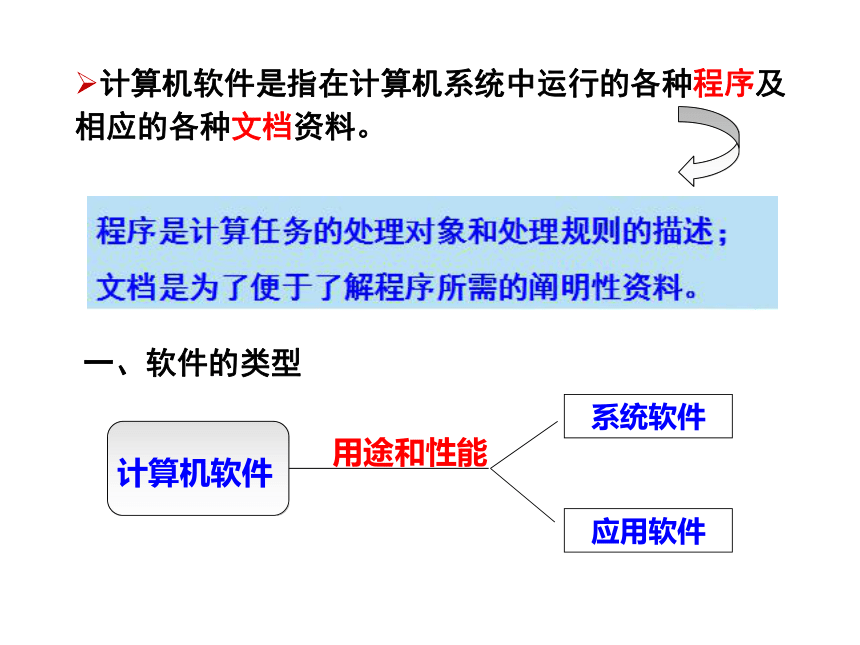 ➢计算机软件是指在计算机系统中运行的各种程序及相应的各种文档资料。

程序是计算任务的处理对象和处理规则的描述；
文档是为了便于了解程序所需的阐明性资料。

一、软件的类型

计算机软件

用途和性能

系统软件

应用软件